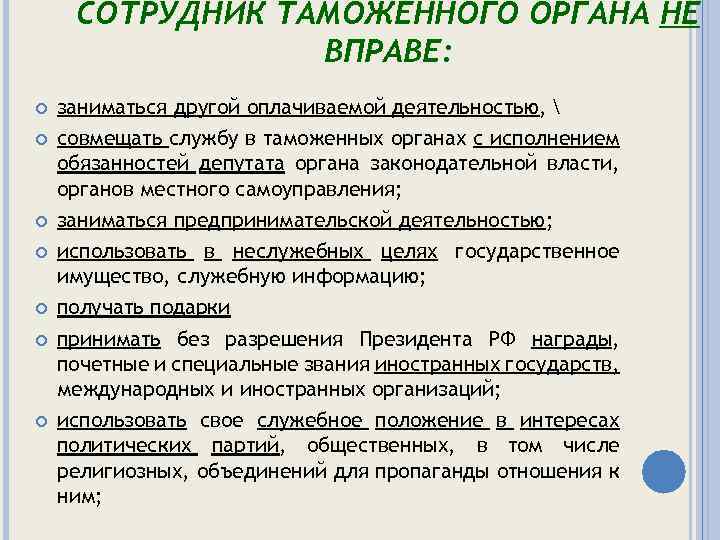 СОТРУДНИК ТАМОЖЕННОГО ОРГАНА НЕ ВПРАВЕ:

заниматься другой оплачиваемой деятельностью, \

совмещать службу в таможенных органах с исполнением обязанностей депутата органа законодательной власти, органов местного самоуправления;

заниматься предпринимательской деятельностью;

использовать в неслужебных целях государственное имущество, служебную информацию;

получать подарки

принимать без разрешения Президента РФ награды, почетные и специальные звания иностранных государств, международных и иностранных организаций;

использовать свое служебное положение в интересах политических партий, общественных, в том числе религиозных, объединений для пропаганды отношения к ним;